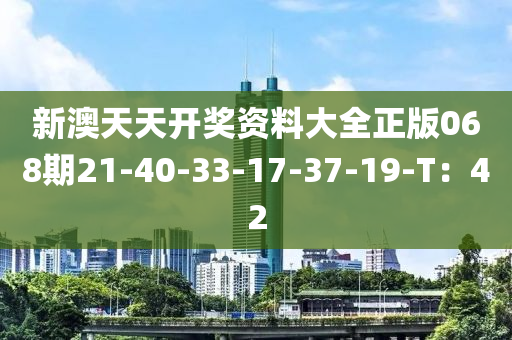 新澳天天开奖资料大全正版068期21-40-33-17-37-19-T：42